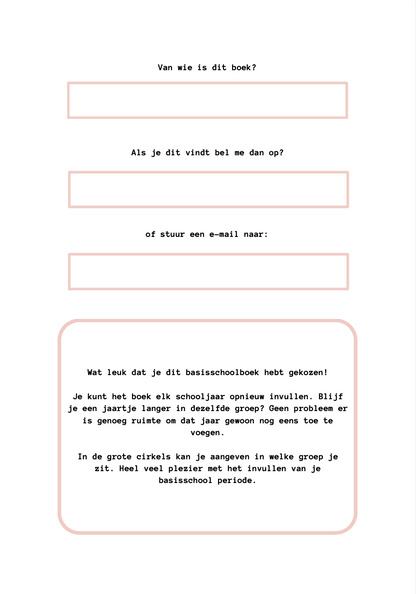 Van wie is dit boek?

Als je dit vindt bel me dan op?

of stuur een e-mail naar:

Wat leuk dat je dit basisschoolboek hebt gekozen!

Je kunt het boek elk schooljaar opnieuw invullen. Blijf je een jaartje langer in dezelfde groep? Geen probleem er is genoeg ruimte om dat jaar gewoon nog eens toe te voegen.

In de grote cirkels kan je aangeven in welke groep je zit. Heel veel plezier met het invullen van je basisschool periode.